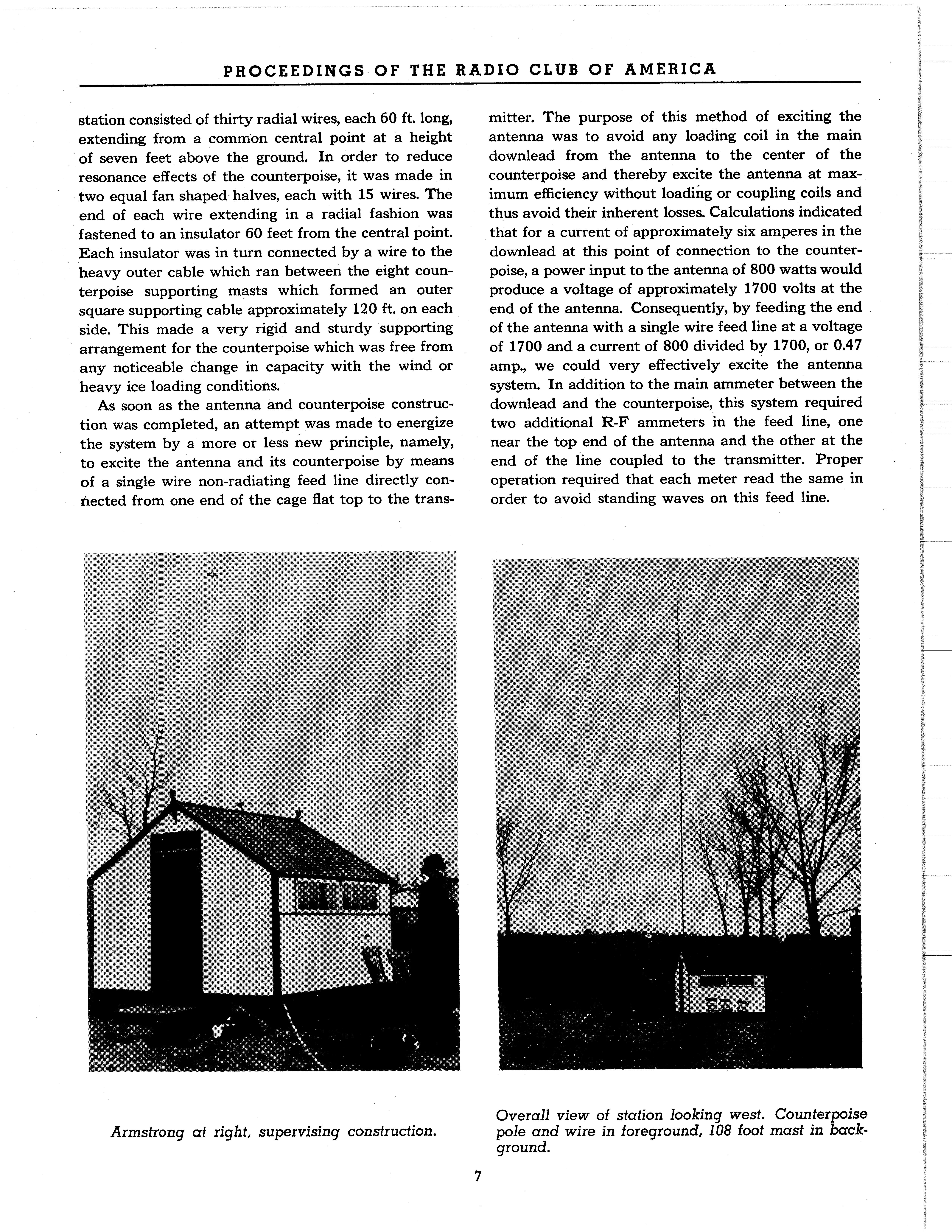 PROCEEDINGS OF THE RADIO CLUB OF AMERICA

station consisted of thirty radial wires, each 60 ft. long, extending from a common central point at a height of seven feet above the ground. In order to reduce resonance effects of the counterpoise, it was made in two equal fan shaped halves, each with 15 wires. The end of each wire extending in a radial fashion was fastened to an insulator 60 feet from the central point. Each insulator was in turn connected by a wire to the heavy outer cable which ran between the eight counterpoise supporting masts which formed an outer square supporting cable approximately 120 ft. on each side. This made a very rigid and sturdy supporting arrangement for the counterpoise which was free from any noticeable change in capacity with the wind or heavy ice loading conditions.

As soon as the antenna and counterpoise construction was completed, an attempt was made to energize the system by a more or less new principle, namely, to excite the antenna and its counterpoise by means of a single wire non-radiating feed line directly connected from one end of the cage flat top to the transmitter. The purpose of this method of exciting the antenna was to avoid any loading coil in the main downlead from the antenna to the center of the counterpoise and thereby excite the antenna at maximum efficiency without loading or coupling coils and thus avoid their inherent losses. Calculations indicated that for a current of approximately six amperes in the downlead at this point of connection to the counterpoise, a power input to the antenna of 800 watts would produce a voltage of approximately 1700 volts at the end of the antenna. Consequently, by feeding the end of the antenna with a single wire feed line at a voltage of 1700 and a current of 800 divided by 1700, or 0.47 amp., we could very effectively excite the antenna system. In addition to the main ammeter between the downlead and the counterpoise, this system required two additional R-F ammeters in the feed line, one near the top end of the antenna and the other at the end of the line coupled to the transmitter. Proper operation required that each meter read the same in order to avoid standing waves on this feed line.

Armstrong at right, supervising construction.

Overall view of station looking west. Counterpoise pole and wire in foreground, 108 foot mast in background.

7